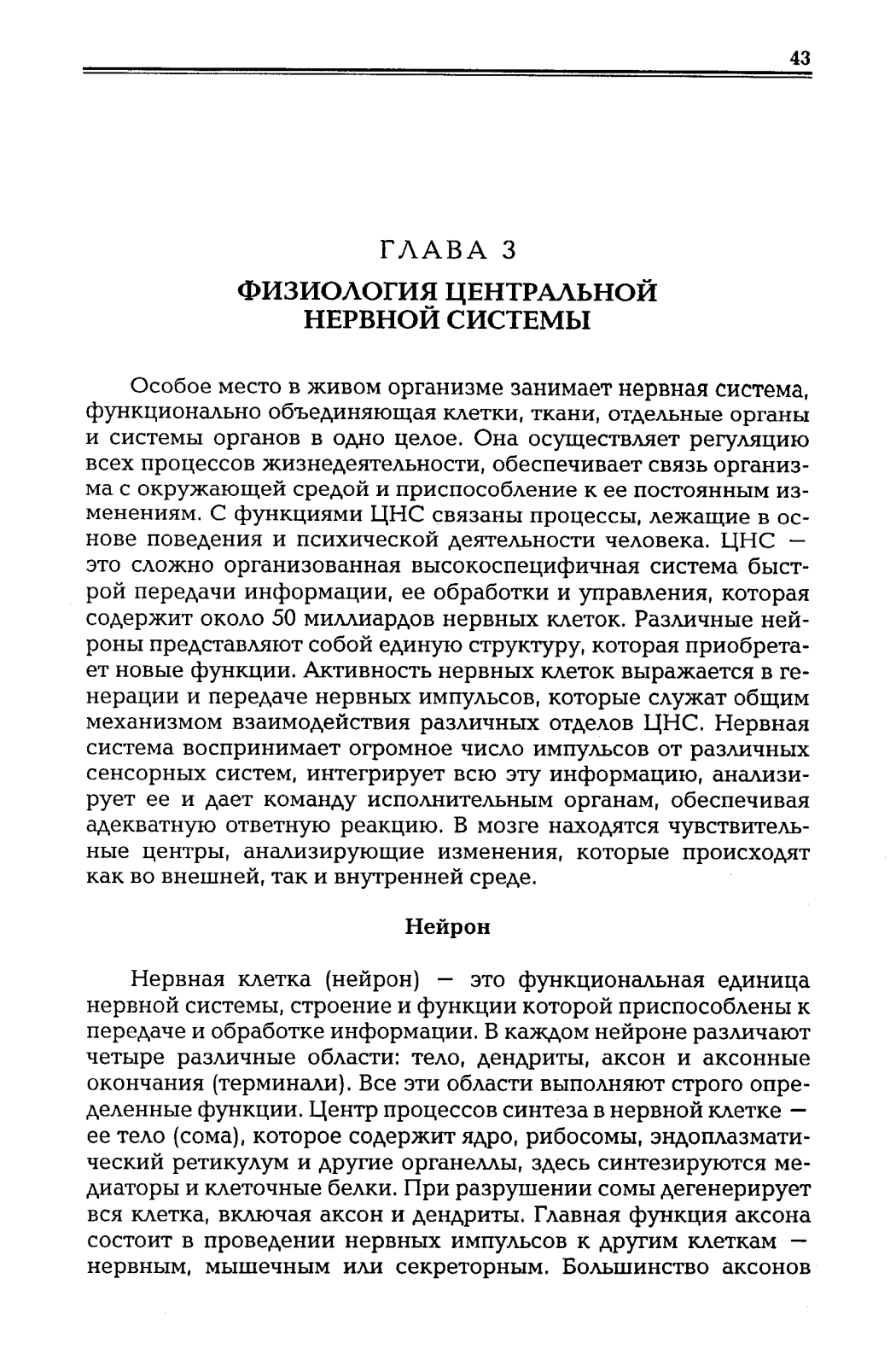 43

ГЛАВА 3

ФИЗИОЛОГИЯ ЦЕНТРАЛЬНОЙ НЕРВНОЙ СИСТЕМЫ

Особое место в живом организме занимает нервная система, функционально объединяющая клетки, ткани, отдельные органы и системы органов в одно целое. Она осуществляет регуляцию всех процессов жизнедеятельности, обеспечивает связь организма с окружающей средой и приспособление к ее постоянным изменениям. С функциями ЦНС связаны процессы, лежащие в основе поведения и психической деятельности человека. ЦНС — это сложно организованная высокоспецифичная система быстрой передачи информации, ее обработки и управления, которая содержит около 50 миллиардов нервных клеток. Различные нейроны представляют собой единую структуру, которая приобретает новые функции. Активность нервных клеток выражается в генерации и передаче нервных импульсов, которые служат общим механизмом взаимодействия различных отделов ЦНС. Нервная система воспринимает огромное число импульсов от различных сенсорных систем, интегрирует всю эту информацию, анализирует ее и дает команду исполнительным органам, обеспечивая адекватную ответную реакцию. В мозге находятся чувствительные центры, анализирующие изменения, которые происходят как во внешней, так и внутренней среде.

Нейрон

Нервная клетка (нейрон) — это функциональная единица нервной системы, строение и функции которой приспособлены к передаче и обработке информации. В каждом нейроне различают четыре различные области: тело, дендриты, аксон и аксонные окончания (терминали). Все эти области выполняют строго определенные функции. Центр процессов синтеза в нервной клетке — ее тело (сома), которое содержит ядро, рибосомы, эндоплазматический ретикулум и другие органеллы, здесь синтезируются медиаторы и клеточные белки. При разрушении сомы дегенерирует вся клетка, включая аксон и дендриты. Главная функция аксона состоит в проведении нервных импульсов к другим клеткам — нервным, мышечным или секреторным. Большинство аксонов